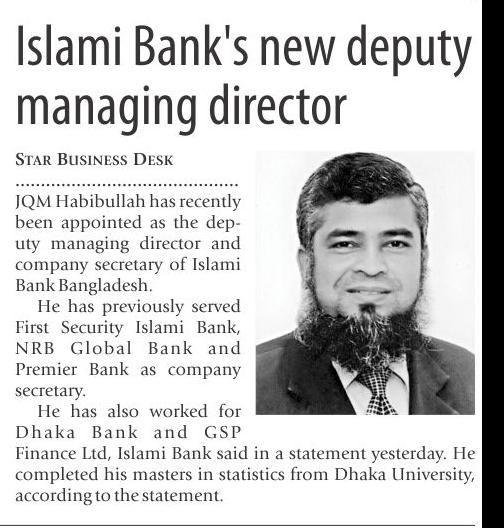 Islami Bank's new deputy managing director

STAR BUSINESS DESK

JQM Habibullah has recently been appointed as the deputy managing director and company secretary of Islami Bank Bangladesh.

He has previously served First Security Islami Bank, NRB Global Bank and Premier Bank as company secretary.

He has also worked for Dhaka Bank and GSP Finance Ltd, Islami Bank said in a statement yesterday. He completed his masters in statistics from Dhaka University, according to the statement.